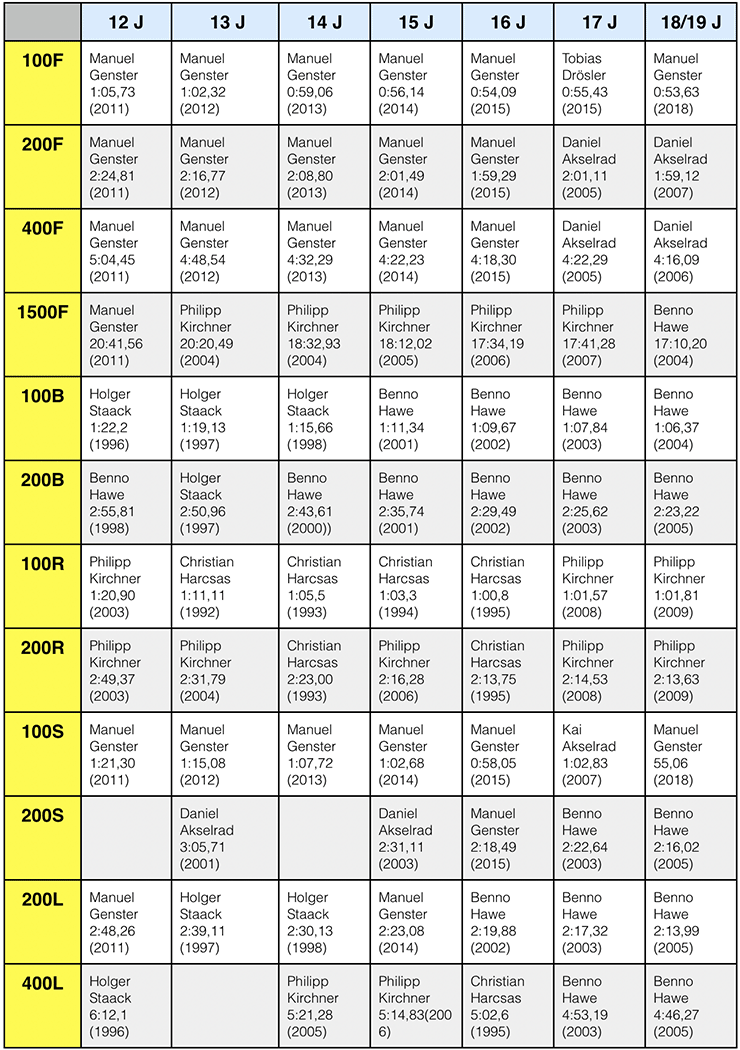 | | 12 J | 13 J | 14 J | 15 J | 16 J | 17 J | 18/19 J |
|---|---|---|---|---|---|---|---|
| 100F | Manuel Genster 1:05,73 (2011) | Manuel Genster 1:02,32 (2012) | Manuel Genster 0:59,06 (2013) | Manuel Genster 0:56,14 (2014) | Manuel Genster 0:54,09 (2015) | Tobias Drösler 0:55,43 (2015) | Manuel Genster 0:53,63 (2018) |
| 200F | Manuel Genster 2:24,81 (2011) | Manuel Genster 2:16,77 (2012) | Manuel Genster 2:08,80 (2013) | Manuel Genster 2:01,49 (2014) | Manuel Genster 1:59,29 (2015) | Daniel Akselrad 2:01,11 (2005) | Daniel Akselrad 1:59,12 (2007) |
| 400F | Manuel Genster 5:04,45 (2011) | Manuel Genster 4:48,54 (2012) | Manuel Genster 4:32,29 (2013) | Manuel Genster 4:22,23 (2014) | Manuel Genster 4:18,30 (2015) | Daniel Akselrad 4:22,29 (2005) | Daniel Akselrad 4:16,09 (2006) |
| 1500F | Manuel Genster 20:41,56 (2011) | Philipp Kirchner 20:20,49 (2004) | Philipp Kirchner 18:32,93 (2004) | Philipp Kirchner 18:12,02 (2005) | Philipp Kirchner 17:34,19 (2006) | Philipp Kirchner 17:41,28 (2007) | Benno Hawe 17:10,20 (2004) |
| 100B | Holger Staack 1:22,2 (1996) | Holger Staack 1:19,13 (1997) | Holger Staack 1:15,66 (1998) | Benno Hawe 1:11,34 (2001) | Benno Hawe 1:09,67 (2002) | Benno Hawe 1:07,84 (2003) | Benno Hawe 1:06,37 (2004) |
| 200B | Benno Hawe 2:55,81 (1998) | Holger Staack 2:50,96 (1997) | Benno Hawe 2:43,61 (2000)) | Benno Hawe 2:35,74 (2001) | Benno Hawe 2:29,49 (2002) | Benno Hawe 2:25,62 (2003) | Benno Hawe 2:23,22 (2005) |
| 100R | Philipp Kirchner 1:20,90 (2003) | Christian Harcsas 1:11,11 (1992) | Christian Harcsas 1:05,5 (1993) | Christian Harcsas 1:03,3 (1994) | Christian Harcsas 1:00,8 (1995) | Philipp Kirchner 1:01,57 (2008) | Philipp Kirchner 1:01,81 (2009) |
| 200R | Philipp Kirchner 2:49,37 (2003) | Philipp Kirchner 2:31,79 (2004) | Christian Harcsas 2:23,00 (1993) | Philipp Kirchner 2:16,28 (2006) | Christian Harcsas 2:13,75 (1995) | Philipp Kirchner 2:14,53 (2008) | Philipp Kirchner 2:13,63 (2009) |
| 100S | Manuel Genster 1:21,30 (2011) | Manuel Genster 1:15,08 (2012) | Manuel Genster 1:07,72 (2013) | Manuel Genster 1:02,68 (2014) | Manuel Genster 0:58,05 (2015) | Kai Akselrad 1:02,83 (2007) | Manuel Genster 55,06 (2018) |
| 200S | | Daniel Akselrad 3:05,71 (2001) | | Daniel Akselrad 2:31,11 (2003) | Manuel Genster 2:18,49 (2015) | Benno Hawe 2:22,64 (2003) | Benno Hawe 2:16,02 (2005) |
| 200L | Manuel Genster 2:48,26 (2011) | Holger Staack 2:39,11 (1997) | Holger Staack 2:30,13 (1998) | Manuel Genster 2:23,08 (2014) | Benno Hawe 2:19,88 (2002) | Benno Hawe 2:17,32 (2003) | Benno Hawe 2:13,99 (2005) |
| 400L | Holger Staack 6:12,1 (1996) | | Philipp Kirchner 5:21,28 (2005) | Philipp Kirchner 5:14,83(2006) | Christian Harcsas 5:02,6 (1995) | Benno Hawe 4:53,19 (2003) | Benno Hawe 4:46,27 (2005) |